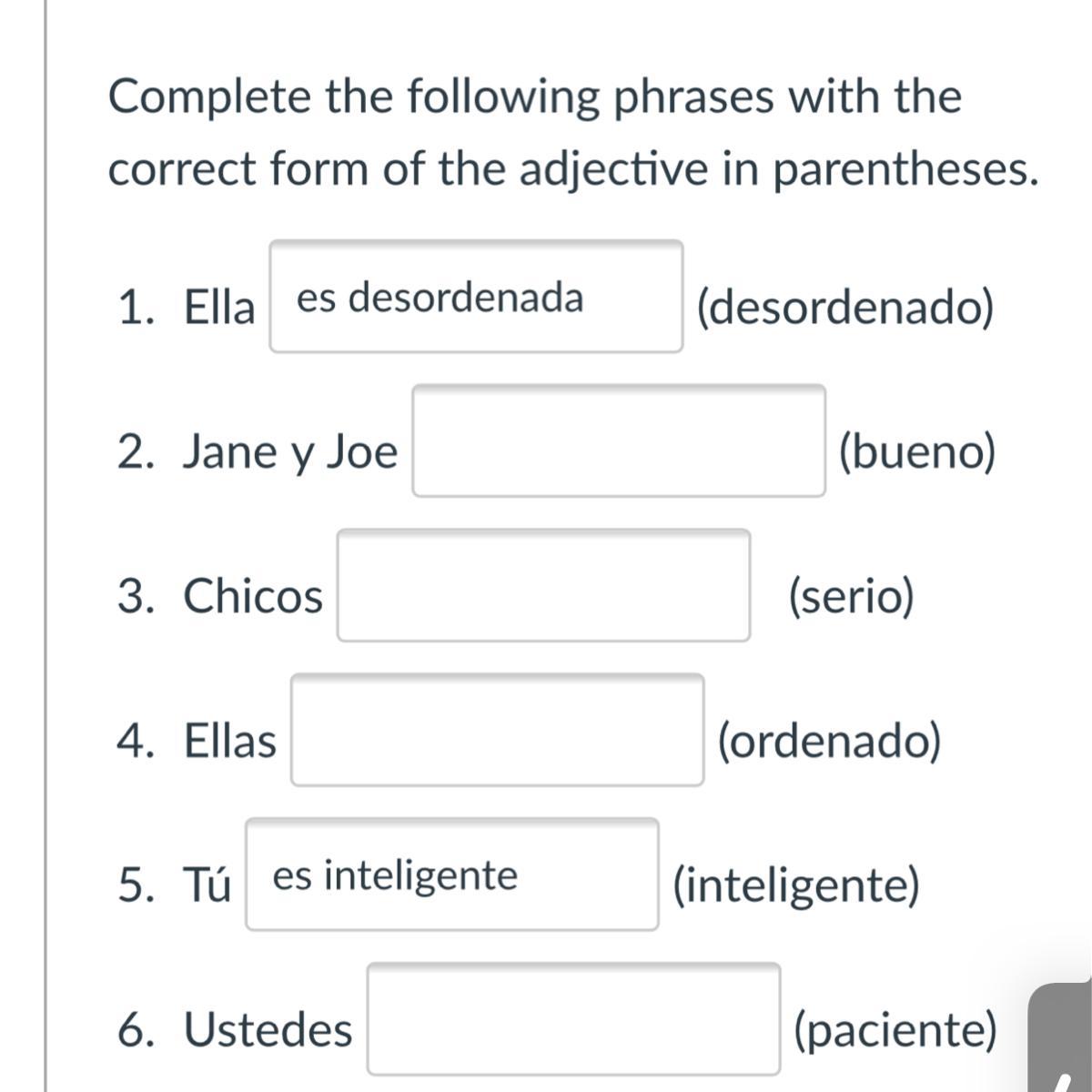 Complete the following phrases with the correct form of the adjective in parentheses.

1. Ella es desordenada (desordenado)

2. Jane y Joe (bueno)

3. Chicos (serio)

4. Ellas (ordenado)

5. Tú es inteligente (inteligente)

6. Ustedes (paciente)